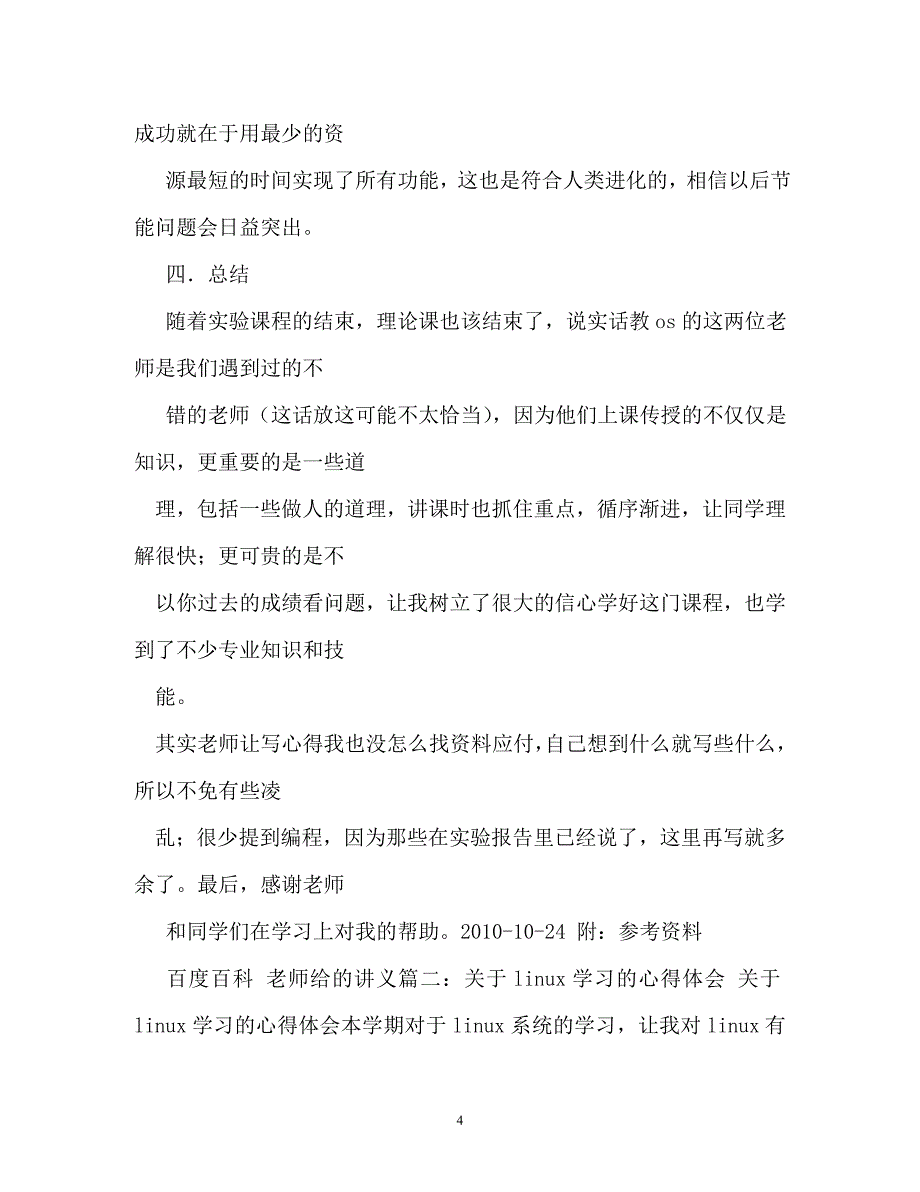 成功就在于用最少的资

源最短的时间实现了所有功能，这也是符合人类进化的，相信以后节能问题会日益突出。

四．总结

随着实验课程的结束，理论课也该结束了，说实话教 os 的这两位老师是我们遇到过的不

错的老师（这话放这可能不太恰当），因为他们上课传授的不仅仅是知识，更重要的是一些道

理，包括一些做人的道理，讲课时也抓住重点，循序渐进，让同学理解很快；更可贵的是不

以你过去的成绩看问题，让我树立了很大的信心学好这门课程，也学到了不少专业知识和技

能。

其实老师让写心得我也没怎么找资料应付，自己想到什么就写些什么，所以不免有些凌

乱；很少提到编程，因为那些在实验报告里已经说了，这里再写就多余了。最后，感谢老师

和同学们在学习上对我的帮助。2010-10-24 附：参考资料

百度百科 老师给的讲义篇二：关于 linux 学习的心得体会 关于 linux 学习的心得体会本学期对于 linux 系统的学习，让我对 linux 有

4